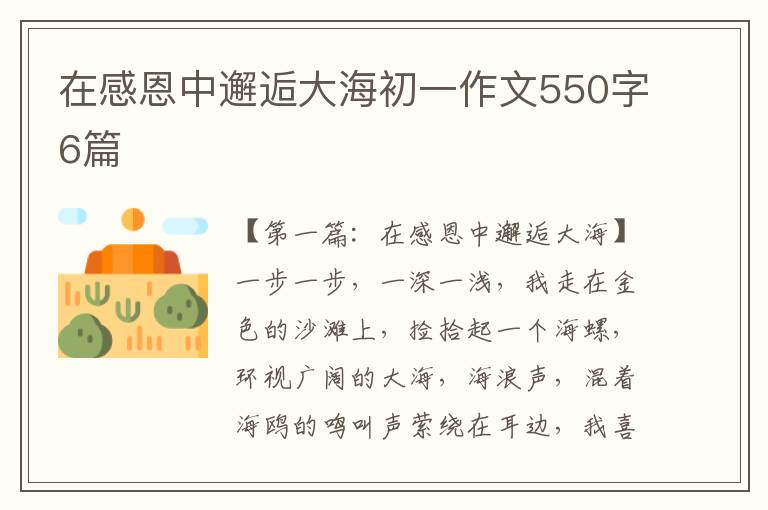 在感恩中邂逅大海初一作文550字6篇

【第一篇：在感恩中邂逅大海】一步一步，一深一浅，我走在金色的沙滩上，捡拾起一个海螺，环视广阔的大海，海浪声，混着海鸥的鸣叫声萦绕在耳边，我喜